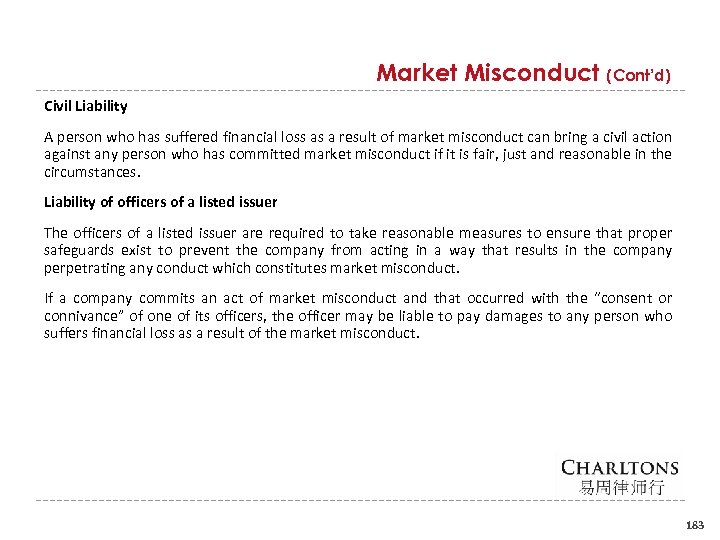 Market Misconduct (Cont'd)

Civil Liability

A person who has suffered financial loss as a result of market misconduct can bring a civil action against any person who has committed market misconduct if it is fair, just and reasonable in the circumstances.

Liability of officers of a listed issuer

The officers of a listed issuer are required to take reasonable measures to ensure that proper safeguards exist to prevent the company from acting in a way that results in the company perpetrating any conduct which constitutes market misconduct.

If a company commits an act of market misconduct and that occurred with the "consent or connivance" of one of its officers, the officer may be liable to pay damages to any person who suffers financial loss as a result of the market misconduct.

CHARLTONS
易周律师行

183